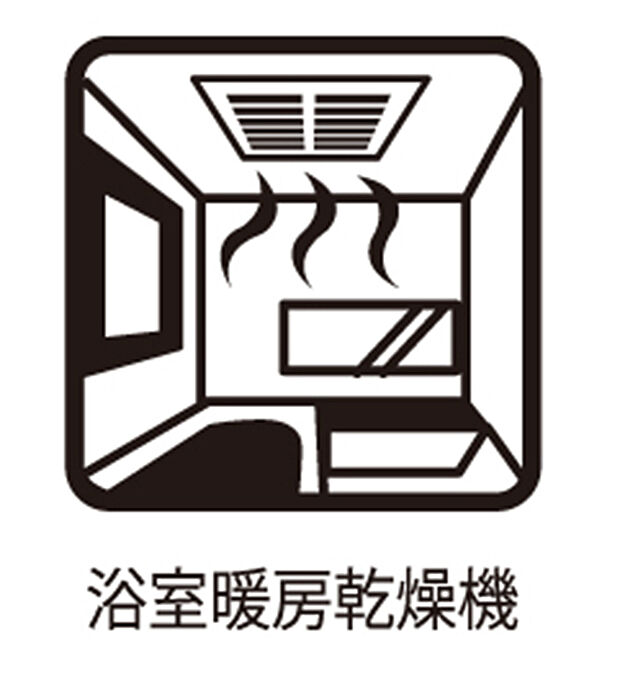 浴室暖房乾燥機